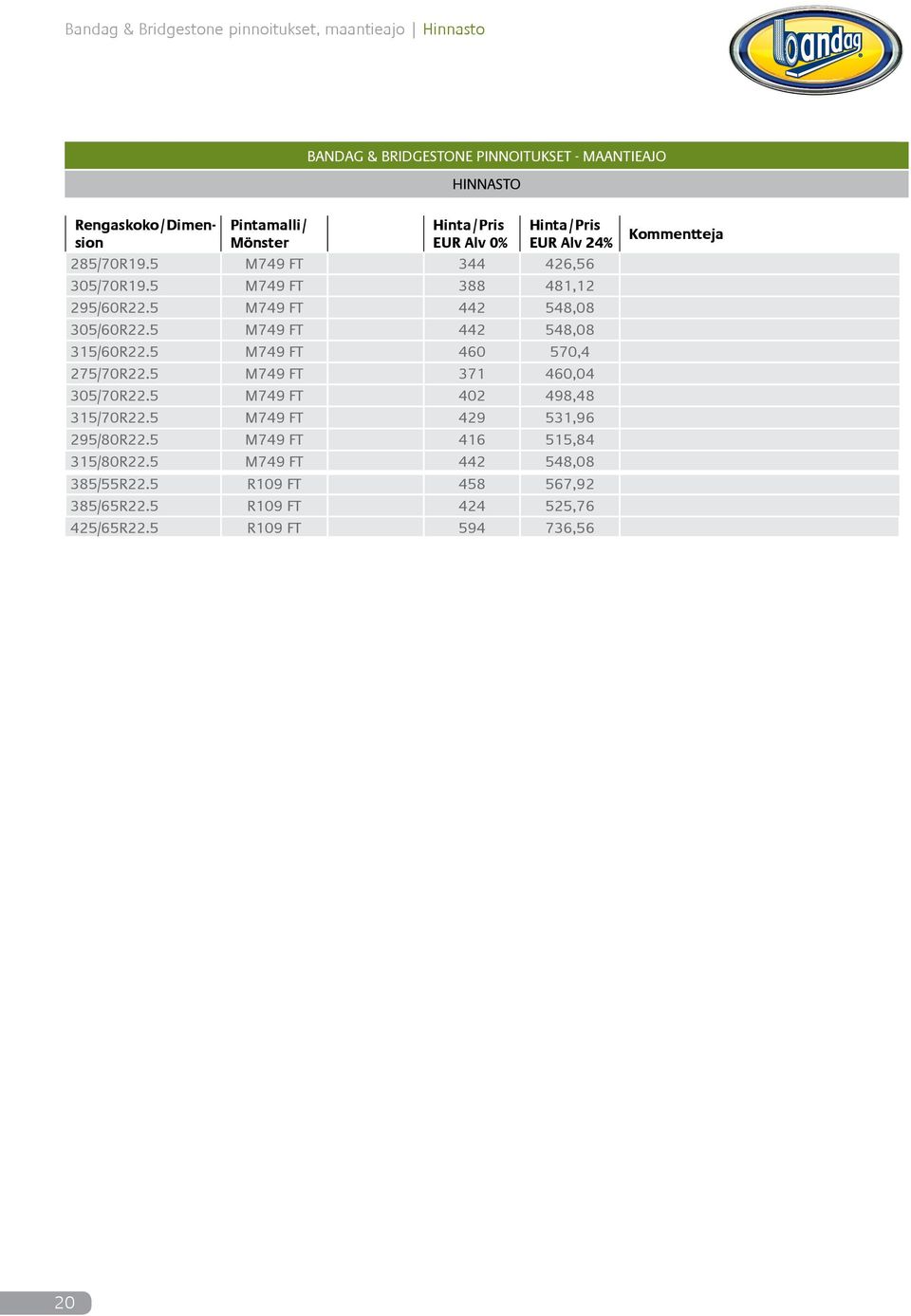 Bandag & Bridgestone pinnoitukset, maantieajo | Hinnasto

bandag

BANDAG & BRIDGESTONE PINNOITUKSET - MAANTIEAJO

HINNASTO

| Rengaskoko/Dimension | Pintamalli/ Mönster | | Hinta/Pris EUR Alv 0% | Hinta/Pris EUR Alv 24% | Kommentteja |
|---|---|---|---|---|---|
| 285/70R19.5 | M749 FT | | 344 | 426,56 | |
| 305/70R19.5 | M749 FT | | 388 | 481,12 | |
| 295/60R22.5 | M749 FT | | 442 | 548,08 | |
| 305/60R22.5 | M749 FT | | 442 | 548,08 | |
| 315/60R22.5 | M749 FT | | 460 | 570,4 | |
| 275/70R22.5 | M749 FT | | 371 | 460,04 | |
| 305/70R22.5 | M749 FT | | 402 | 498,48 | |
| 315/70R22.5 | M749 FT | | 429 | 531,96 | |
| 295/80R22.5 | M749 FT | | 416 | 515,84 | |
| 315/80R22.5 | M749 FT | | 442 | 548,08 | |
| 385/55R22.5 | R109 FT | | 458 | 567,92 | |
| 385/65R22.5 | R109 FT | | 424 | 525,76 | |
| 425/65R22.5 | R109 FT | | 594 | 736,56 | |

20